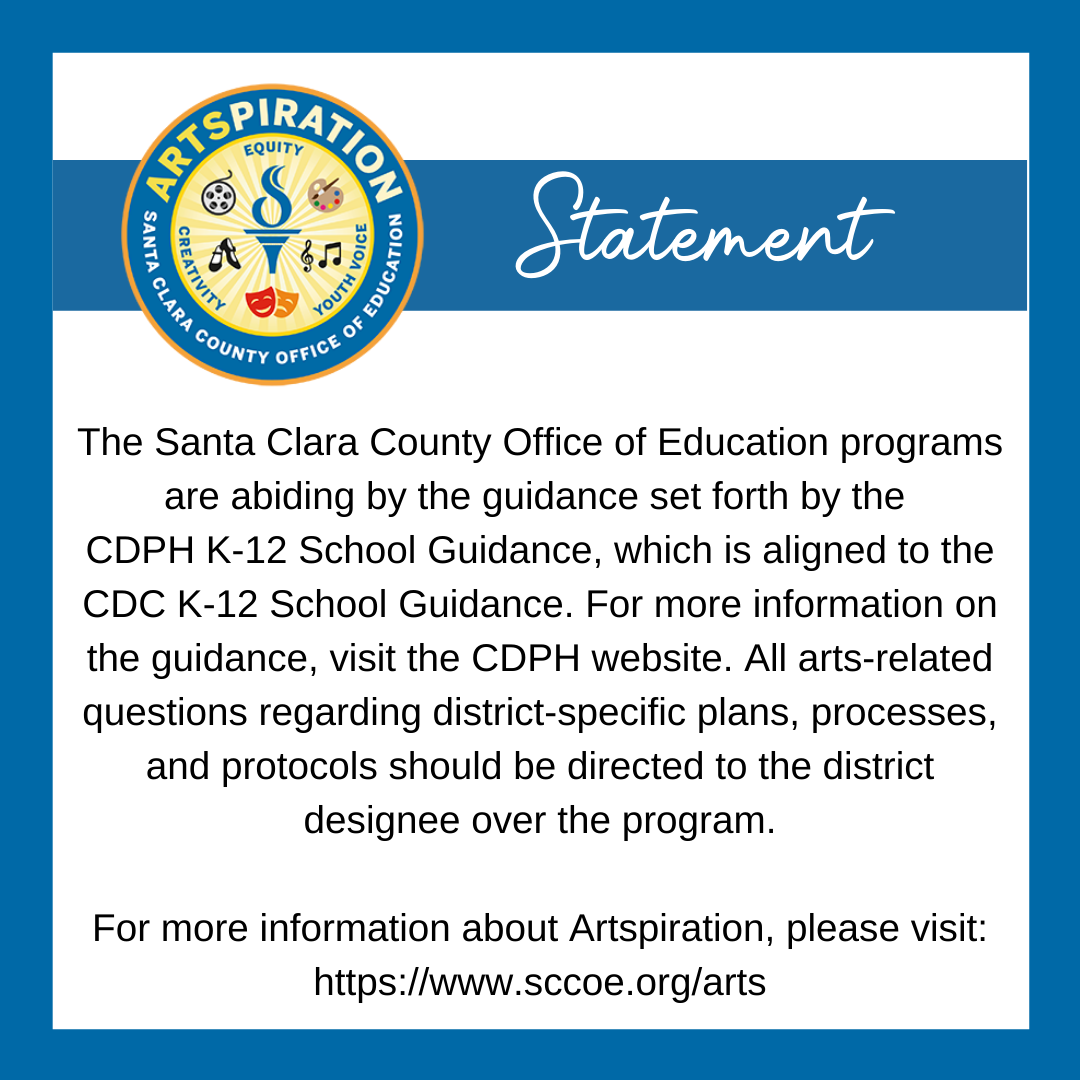 ARTSPIRATION
EQUITY
CREATIVITY
YOUTH VOICE
SANTA CLARA COUNTY OFFICE OF EDUCATION

Statement

The Santa Clara County Office of Education programs are abiding by the guidance set forth by the CDPH K-12 School Guidance, which is aligned to the CDC K-12 School Guidance. For more information on the guidance, visit the CDPH website. All arts-related questions regarding district-specific plans, processes, and protocols should be directed to the district designee over the program.

For more information about Artspiration, please visit: https://www.sccoe.org/arts